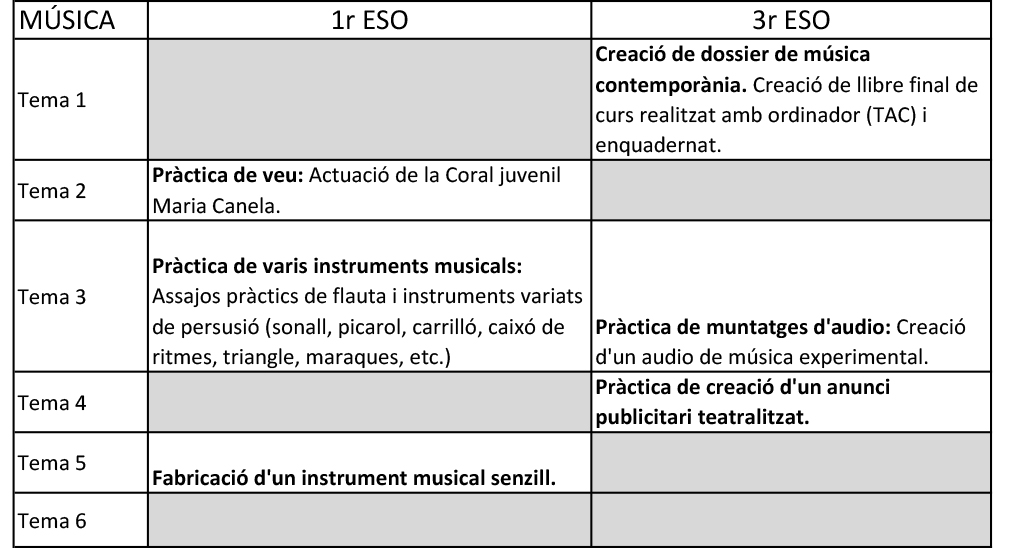 | MÚSICA | 1r ESO | 3r ESO |
|---|---|---|
| Tema 1 | | Creació de dossier de música contemporània. Creació de llibre final de curs realitzat amb ordinador (TAC) i enquadernat. |
| Tema 2 | Pràctica de veu: Actuació de la Coral juvenil Maria Canela. | |
| Tema 3 | Pràctica de varis instruments musicals: Assajos pràctics de flauta i instruments variats de persusió (sonall, picarol, carrilló, caixó de ritmes, triangle, maraques, etc.) | Pràctica de muntatges d'audio: Creació d'un audio de música experimental. |
| Tema 4 | | Pràctica de creació d'un anunci publicitari teatralitzat. |
| Tema 5 | Fabricació d'un instrument musical senzill. | |
| Tema 6 | | |